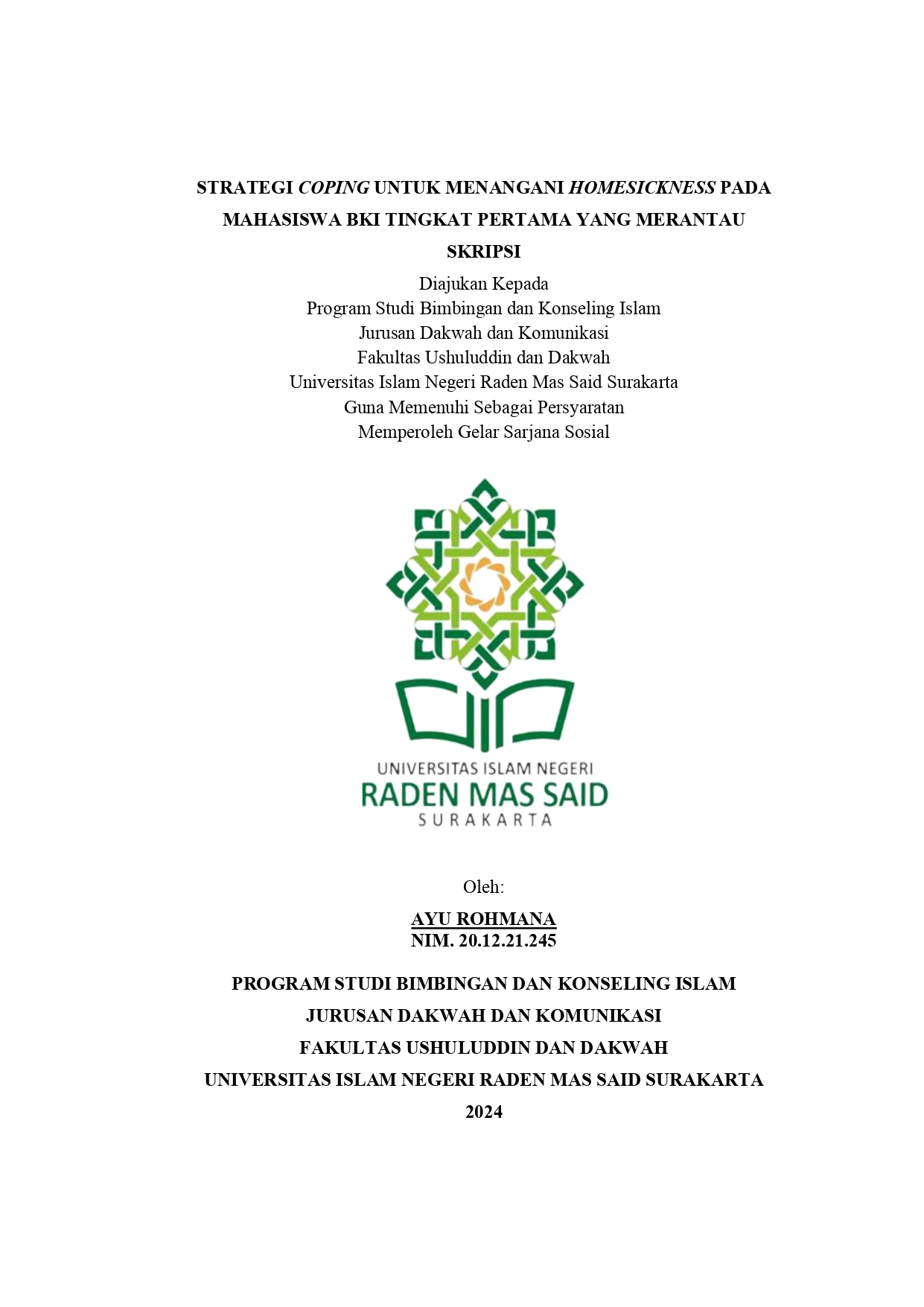 STRATEGI COPING UNTUK MENANGANI HOMESICKNESS PADA MAHASISWA BKI TINGKAT PERTAMA YANG MERANTAU

SKRIPSI

Diajukan Kepada
Program Studi Bimbingan dan Konseling Islam
Jurusan Dakwah dan Komunikasi
Fakultas Ushuluddin dan Dakwah
Universitas Islam Negeri Raden Mas Said Surakarta
Guna Memenuhi Sebagai Persyaratan
Memperoleh Gelar Sarjana Sosial

UNIVERSITAS ISLAM NEGERI
RADEN MAS SAID
SURAKARTA

Oleh:

AYU ROHMANA
NIM. 20.12.21.245

PROGRAM STUDI BIMBINGAN DAN KONSELING ISLAM
JURUSAN DAKWAH DAN KOMUNIKASI
FAKULTAS USHULUDDIN DAN DAKWAH
UNIVERSITAS ISLAM NEGERI RADEN MAS SAID SURAKARTA
2024